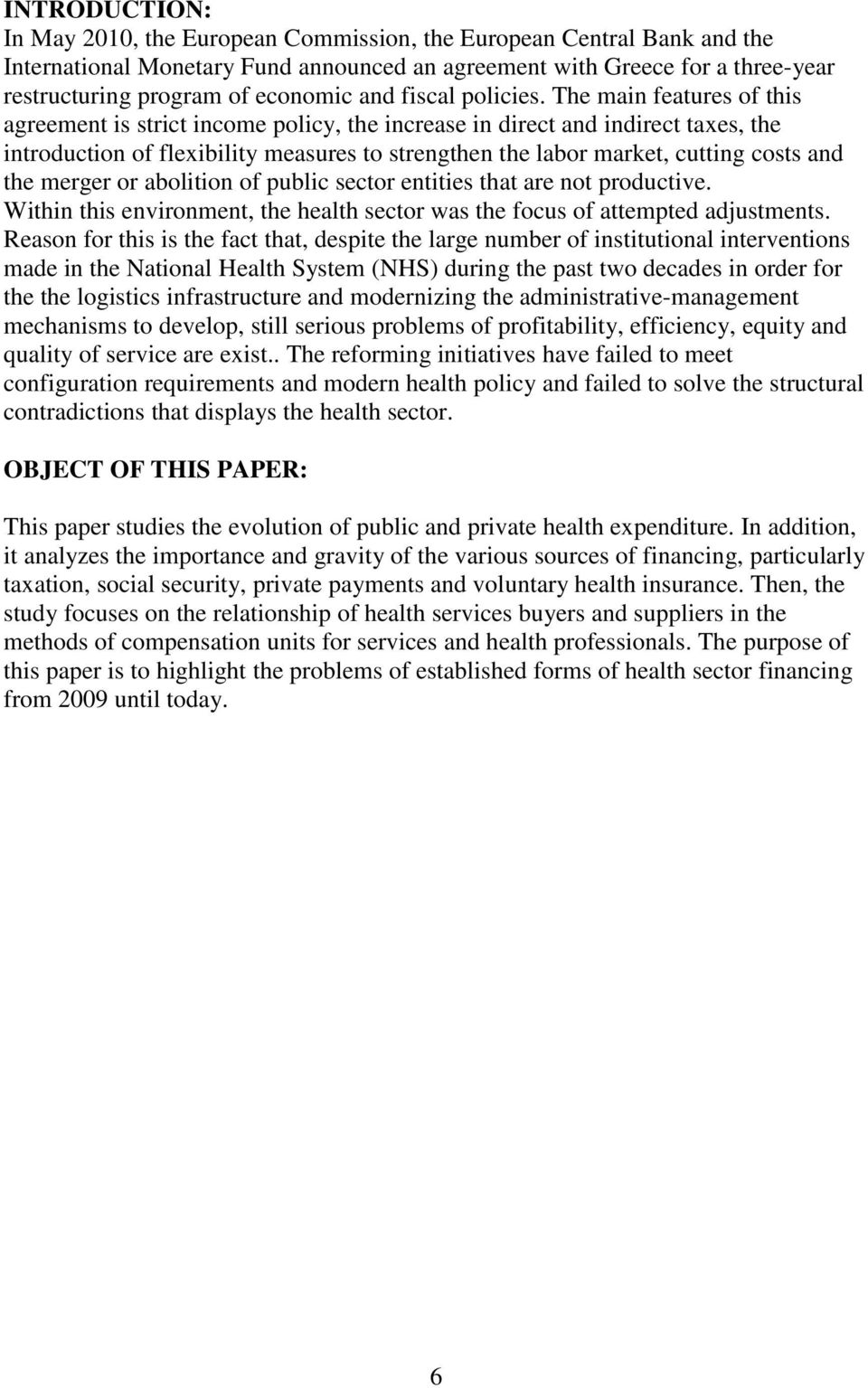 INTRODUCTION:
In May 2010, the European Commission, the European Central Bank and the International Monetary Fund announced an agreement with Greece for a three-year restructuring program of economic and fiscal policies. The main features of this agreement is strict income policy, the increase in direct and indirect taxes, the introduction of flexibility measures to strengthen the labor market, cutting costs and the merger or abolition of public sector entities that are not productive.
Within this environment, the health sector was the focus of attempted adjustments. Reason for this is the fact that, despite the large number of institutional interventions made in the National Health System (NHS) during the past two decades in order for the the logistics infrastructure and modernizing the administrative-management mechanisms to develop, still serious problems of profitability, efficiency, equity and quality of service are exist.. The reforming initiatives have failed to meet configuration requirements and modern health policy and failed to solve the structural contradictions that displays the health sector.

OBJECT OF THIS PAPER:

This paper studies the evolution of public and private health expenditure. In addition, it analyzes the importance and gravity of the various sources of financing, particularly taxation, social security, private payments and voluntary health insurance. Then, the study focuses on the relationship of health services buyers and suppliers in the methods of compensation units for services and health professionals. The purpose of this paper is to highlight the problems of established forms of health sector financing from 2009 until today.

6